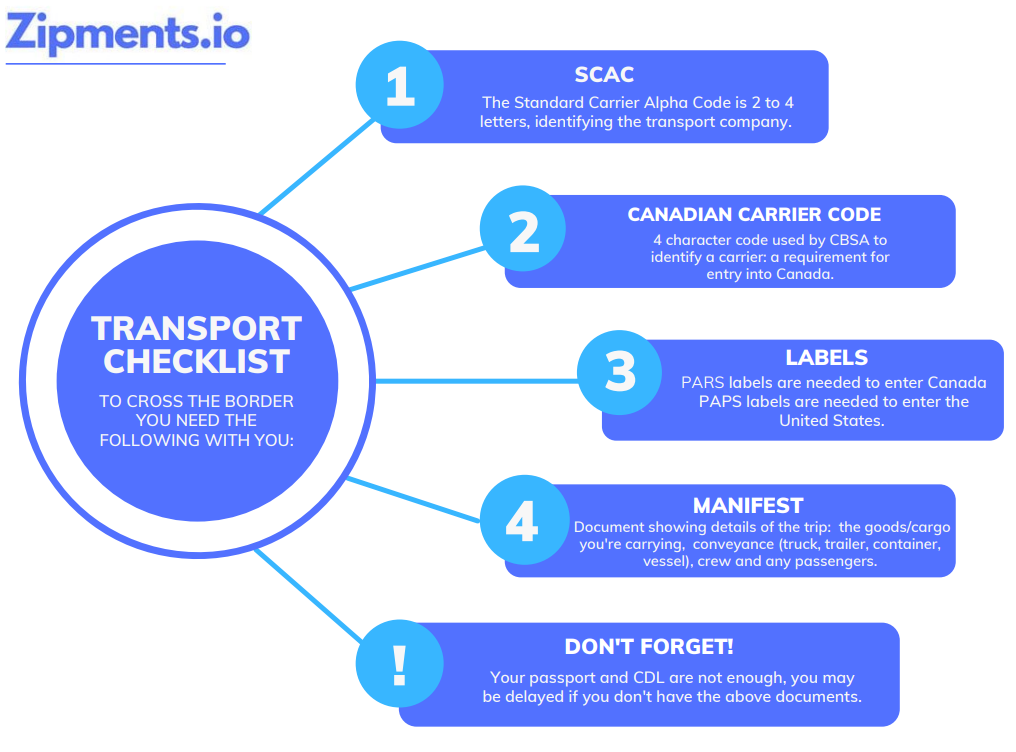 Zipments.io

TRANSPORT CHECKLIST

TO CROSS THE BORDER YOU NEED THE FOLLOWING WITH YOU:

1

SCAC

The Standard Carrier Alpha Code is 2 to 4 letters, identifying the transport company.

2

CANADIAN CARRIER CODE

4 character code used by CBSA to identify a carrier: a requirement for entry into Canada.

3

LABELS

PARS labels are needed to enter Canada
PAPS labels are needed to enter the United States.

4

MANIFEST

Document showing details of the trip: the goods/cargo you're carrying, conveyance (truck, trailer, container, vessel), crew and any passengers.

!

DON'T FORGET!

Your passport and CDL are not enough, you may be delayed if you don't have the above documents.